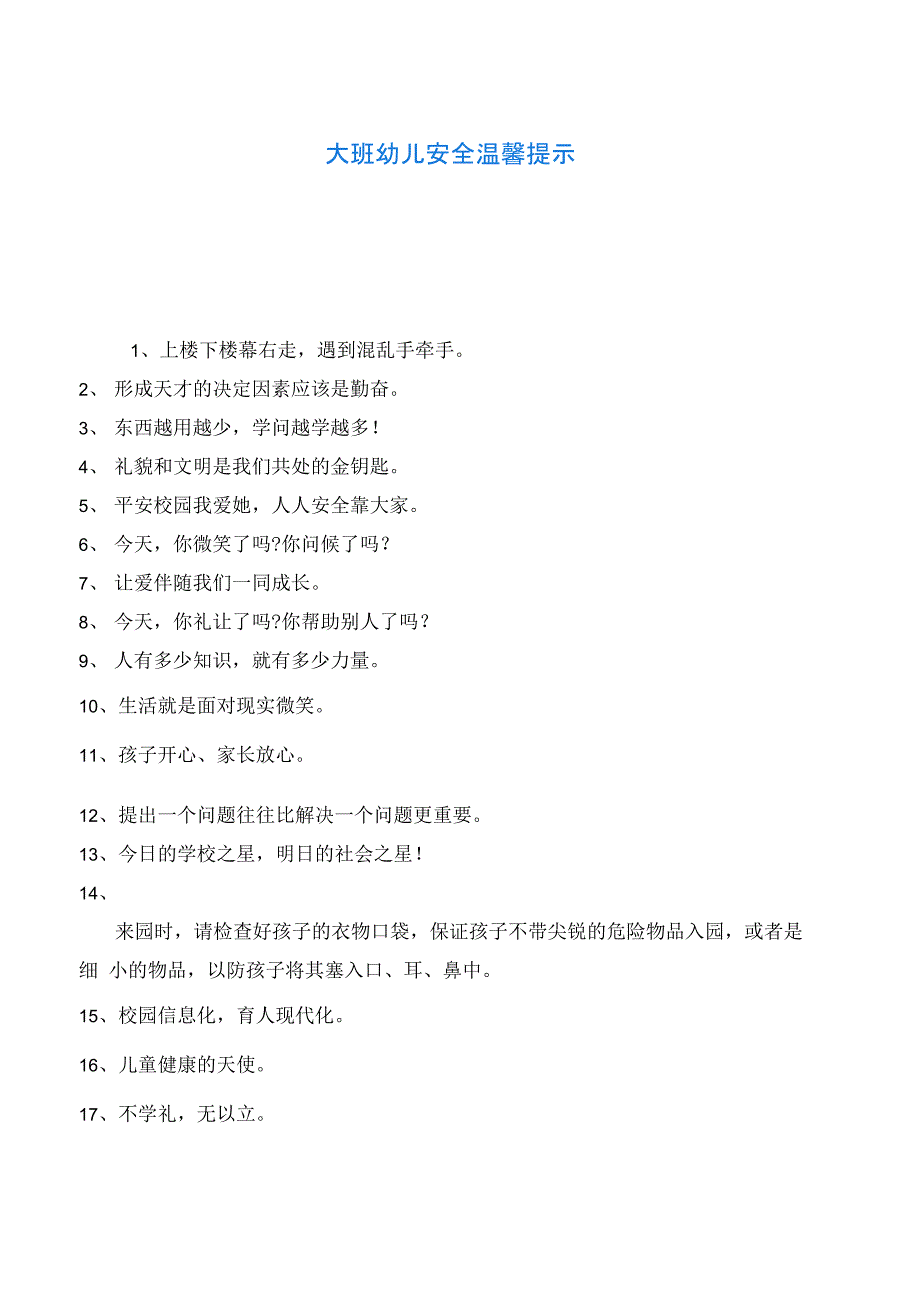 大班幼儿安全温馨提示

1、上楼下楼幕右走，遇到混乱手牵手。

2、 形成天才的决定因素应该是勤奋。

3、 东西越用越少，学问越学越多！

4、 礼貌和文明是我们共处的金钥匙。

5、 平安校园我爱她，人人安全靠大家。

6、 今天，你微笑了吗?你问候了吗？

7、 让爱伴随我们一同成长。

8、 今天，你礼让了吗?你帮助别人了吗？

9、 人有多少知识，就有多少力量。

10、生活就是面对现实微笑。

11、孩子开心、家长放心。

12、提出一个问题往往比解决一个问题更重要。

13、今日的学校之星，明日的社会之星！

14、

来园时，请检查好孩子的衣物口袋，保证孩子不带尖锐的危险物品入园，或者是细 小的物品，以防孩子将其塞入口、耳、鼻中。

15、校园信息化，育人现代化。

16、儿童健康的天使。

17、不学礼，无以立。